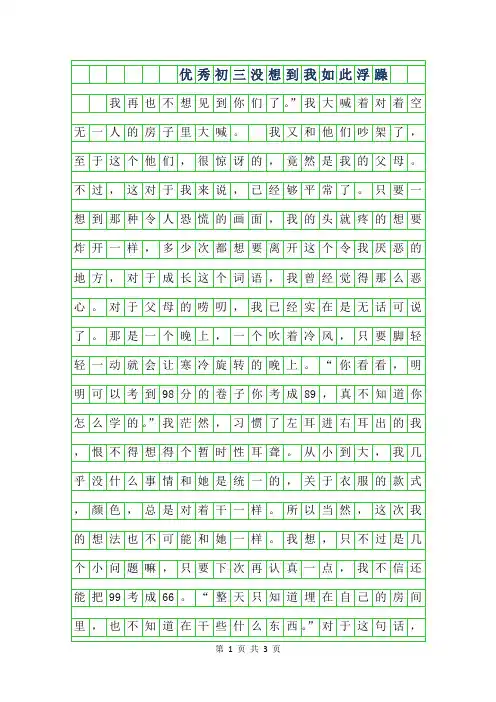 优秀初三没想到我如此浮躁

我再也不想见到你们了。”我大喊着对着空无一人的房子里大喊。　我又和他们吵架了，至于这个他们，很惊讶的，竟然是我的父母。不过，这对于我来说，已经够平常了。只要一想到那种令人恐慌的画面，我的头就疼的想要炸开一样，多少次都想要离开这个令我厌恶的地方，对于成长这个词语，我曾经觉得那么恶心。对于父母的唠叨，我已经实在是无话可说了。那是一个晚上，一个吹着冷风，只要脚轻轻一动就会让寒冷旋转的晚上。“你看看，明明可以考到98分的卷子你考成89，真不知道你怎么学的。”我茫然，习惯了左耳进右耳出的我，恨不得想得个暂时性耳聋。从小到大，我几乎没什么事情和她是统一的，关于衣服的款式，颜色，总是对着干一样。所以当然，这次我的想法也不可能和她一样。我想，只不过是几个小问题嘛，只要下次再认真一点，我不信还能把99考成66。“整天只知道埋在自己的房间里，也不知道在干些什么东西。”对于这句话，

第 1 页 共 3 页